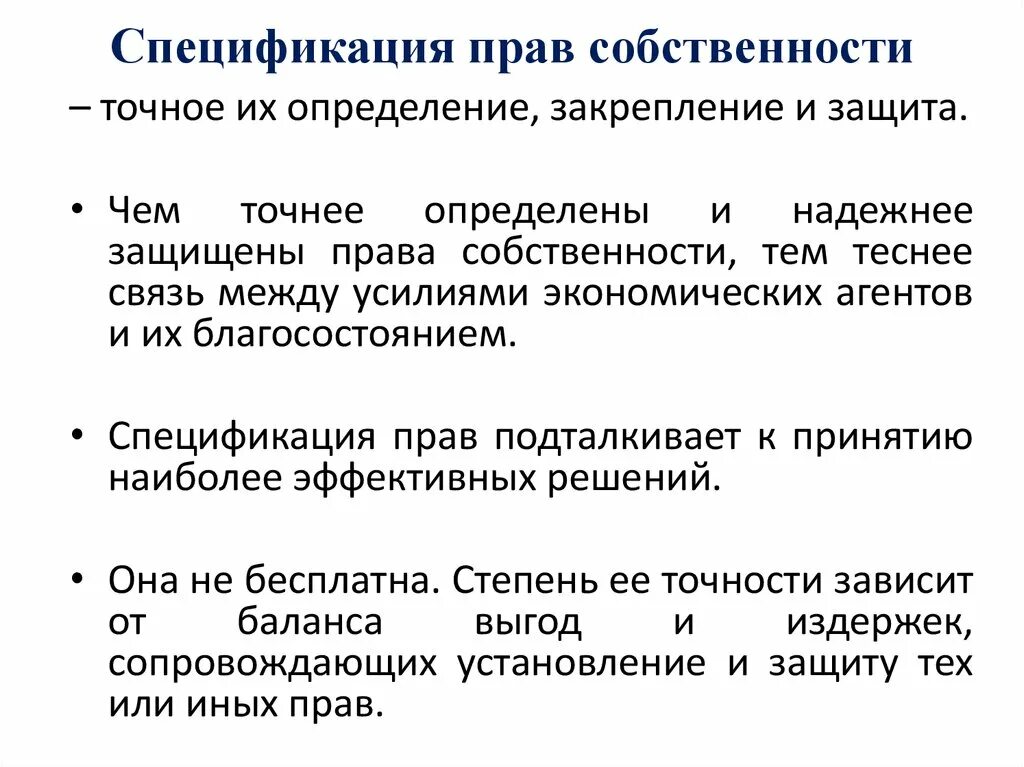 Спецификация прав собственности

– точное их определение, закрепление и защита.

• Чем точнее определены и надежнее защищены права собственности, тем теснее связь между усилиями экономических агентов и их благосостоянием.

• Спецификация прав подталкивает к принятию наиболее эффективных решений.

• Она не бесплатна. Степень ее точности зависит от баланса выгод и издержек, сопровождающих установление и защиту тех или иных прав.